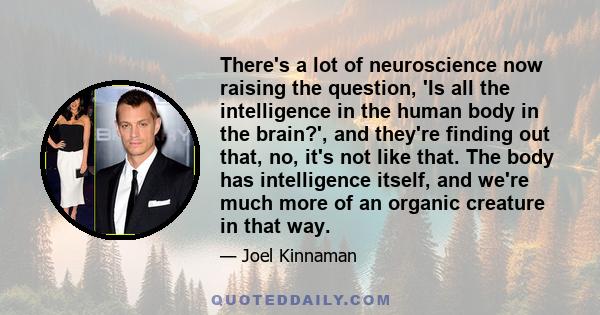 There's a lot of neuroscience now raising the question, 'Is all the intelligence in the human body in the brain?', and they're finding out that, no, it's not like that. The body has intelligence itself, and we're much more of an organic creature in that way.

— Joel Kinnaman

QUOTEDDAILY.COM